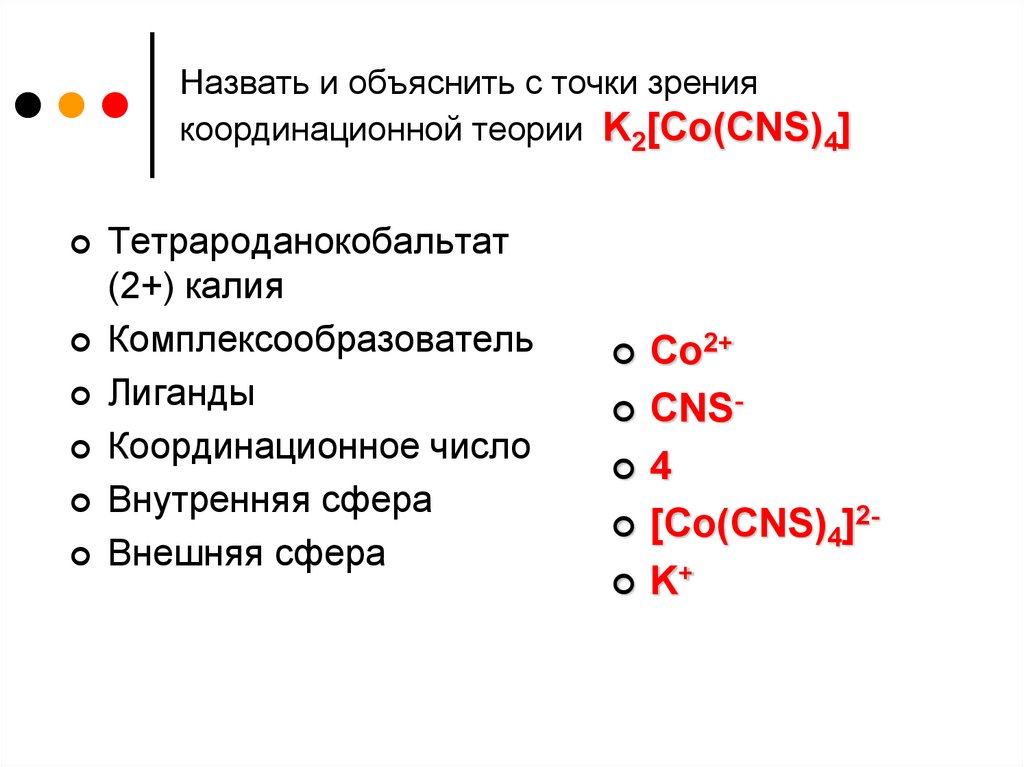 Назвать и объяснить с точки зрения координационной теории $K_2[Co(CNS)_4]$

• Тетрароданокобальтат (2+) калия
• Комплексообразователь
• Лиганды
• Координационное число
• Внутренняя сфера
• Внешняя сфера

• $Co^{2+}$
• $CNS^-$
• 4
• $[Co(CNS)_4]^{2-}$
• $K^+$